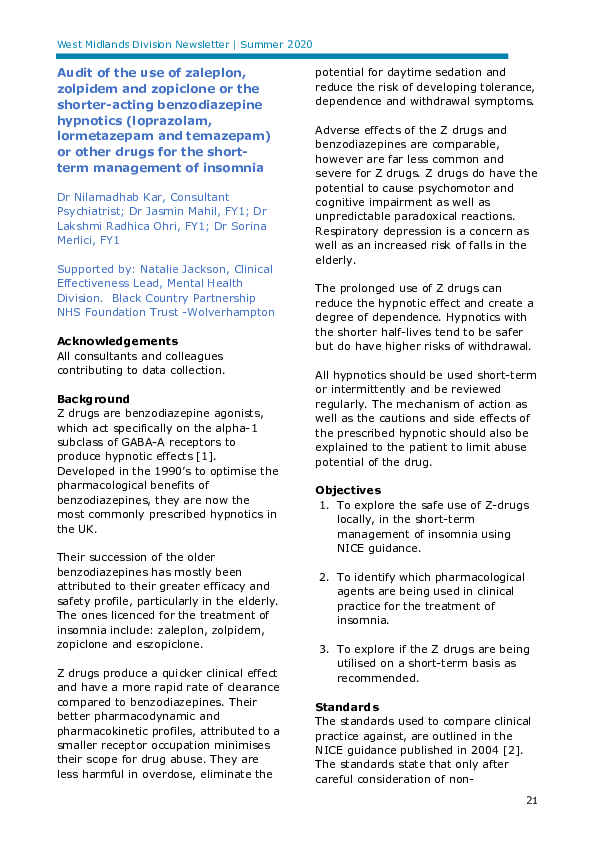 West Midlands Division Newsletter | Summer 2020

Audit of the use of zaleplon, zolpidem and zopiclone or the shorter-acting benzodiazepine hypnotics (loprazolam, lormetazepam and temazepam) or other drugs for the short-term management of insomnia

Dr Nilamadhab Kar, Consultant Psychiatrist; Dr Jasmin Mahil, FY1; Dr Lakshmi Radhica Ohri, FY1; Dr Sorina Merlici, FY1

Supported by: Natalie Jackson, Clinical Effectiveness Lead, Mental Health Division. Black Country Partnership NHS Foundation Trust -Wolverhampton

Acknowledgements
All consultants and colleagues contributing to data collection.

Background
Z drugs are benzodiazepine agonists, which act specifically on the alpha-1 subclass of GABA-A receptors to produce hypnotic effects [1]. Developed in the 1990's to optimise the pharmacological benefits of benzodiazepines, they are now the most commonly prescribed hypnotics in the UK.

Their succession of the older benzodiazepines has mostly been attributed to their greater efficacy and safety profile, particularly in the elderly. The ones licenced for the treatment of insomnia include: zaleplon, zolpidem, zopiclone and eszopiclone.

Z drugs produce a quicker clinical effect and have a more rapid rate of clearance compared to benzodiazepines. Their better pharmacodynamic and pharmacokinetic profiles, attributed to a smaller receptor occupation minimises their scope for drug abuse. They are less harmful in overdose, eliminate the potential for daytime sedation and reduce the risk of developing tolerance, dependence and withdrawal symptoms.

Adverse effects of the Z drugs and benzodiazepines are comparable, however are far less common and severe for Z drugs. Z drugs do have the potential to cause psychomotor and cognitive impairment as well as unpredictable paradoxical reactions. Respiratory depression is a concern as well as an increased risk of falls in the elderly.

The prolonged use of Z drugs can reduce the hypnotic effect and create a degree of dependence. Hypnotics with the shorter half-lives tend to be safer but do have higher risks of withdrawal.

All hypnotics should be used short-term or intermittently and be reviewed regularly. The mechanism of action as well as the cautions and side effects of the prescribed hypnotic should also be explained to the patient to limit abuse potential of the drug.

Objectives
1. To explore the safe use of Z-drugs locally, in the short-term management of insomnia using NICE guidance.

2. To identify which pharmacological agents are being used in clinical practice for the treatment of insomnia.

3. To explore if the Z drugs are being utilised on a short-term basis as recommended.

Standards
The standards used to compare clinical practice against, are outlined in the NICE guidance published in 2004 [2]. The standards state that only after careful consideration of non-

21